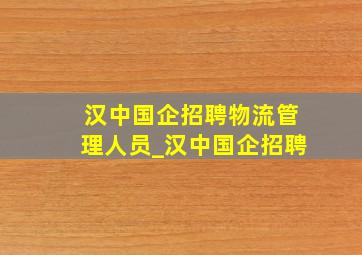 汉中国企招聘物流管理人员_汉中国企招聘